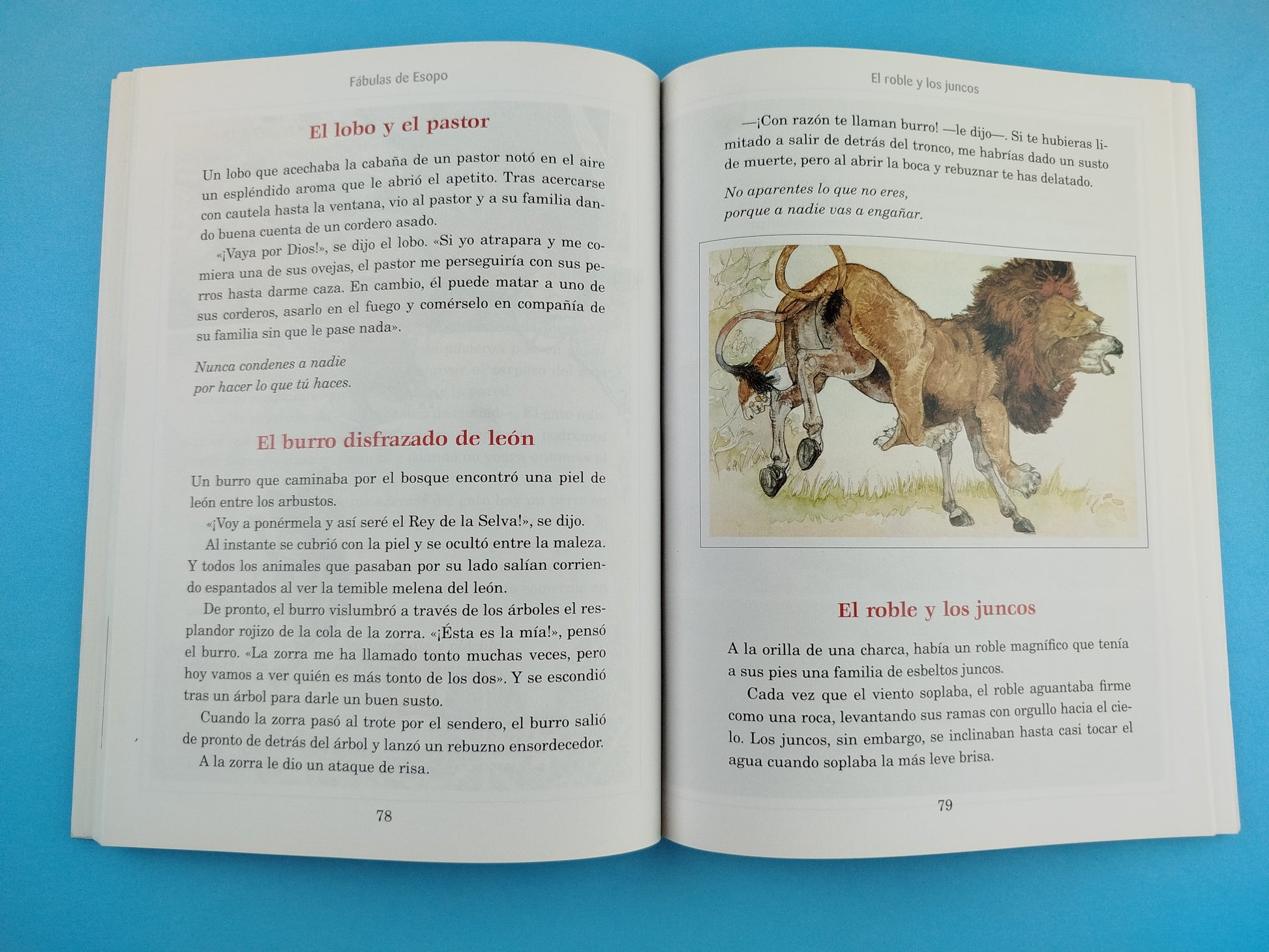 Fábulas de Esopo

El lobo y el pastor

Un lobo que acechaba la cabaña de un pastor notó en el aire un espléndido aroma que le abrió el apetito. Tras acercarse con cautela hasta la ventana, vio al pastor y a su familia dando buena cuenta de un cordero asado.

«¡Vaya por Dios!», se dijo el lobo. «Si yo atrapara y me comiera una de sus ovejas, el pastor me perseguiría con sus perros hasta darme caza. En cambio, él puede matar a uno de sus corderos, asarlo en el fuego y comérselo en compañía de su familia sin que le pase nada».

Nunca condenes a nadie
por hacer lo que tú haces.

El burro disfrazado de león

Un burro que caminaba por el bosque encontró una piel de león entre los arbustos.

«¡Voy a ponérmela y así seré el Rey de la Selva!», se dijo.

Al instante se cubrió con la piel y se ocultó entre la maleza. Y todos los animales que pasaban por su lado salían corriendo espantados al ver la temible melena del león.

De pronto, el burro vislumbró a través de los árboles el resplandor rojizo de la cola de la zorra. «¡Ésta es la mía!», pensó el burro. «La zorra me ha llamado tonto muchas veces, pero hoy vamos a ver quién es más tonto de los dos». Y se escondió tras un árbol para darle un buen susto.

Cuando la zorra pasó al trote por el sendero, el burro salió de pronto de detrás del árbol y lanzó un rebuzno ensordecedor.

A la zorra le dio un ataque de risa.

78

El roble y los juncos

—¡Con razón te llaman burro! —le dijo—. Si te hubieras limitado a salir de detrás del tronco, me habrías dado un susto de muerte, pero al abrir la boca y rebuznar te has delatado.

No aparentes lo que no eres,
porque a nadie vas a engañar.

El roble y los juncos

A la orilla de una charca, había un roble magnífico que tenía a sus pies una familia de esbeltos juncos.

Cada vez que el viento soplaba, el roble aguantaba firme como una roca, levantando sus ramas con orgullo hacia el cielo. Los juncos, sin embargo, se inclinaban hasta casi tocar el agua cuando soplaba la más leve brisa.

79